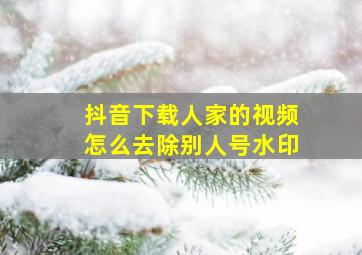 抖音下载人家的视频
怎么去除别人号水印